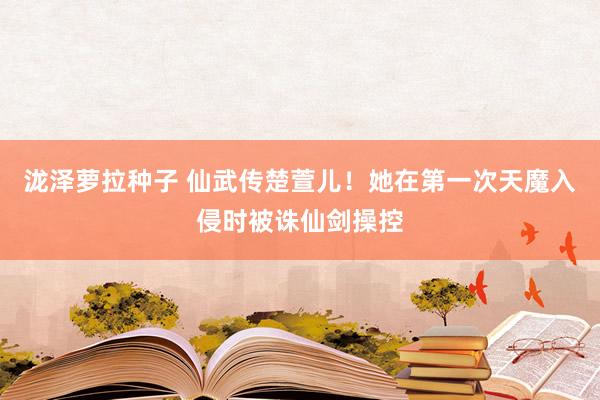 泷泽萝拉种子 仙武传楚萱儿！她在第一次天魔入侵时被诛仙剑操控